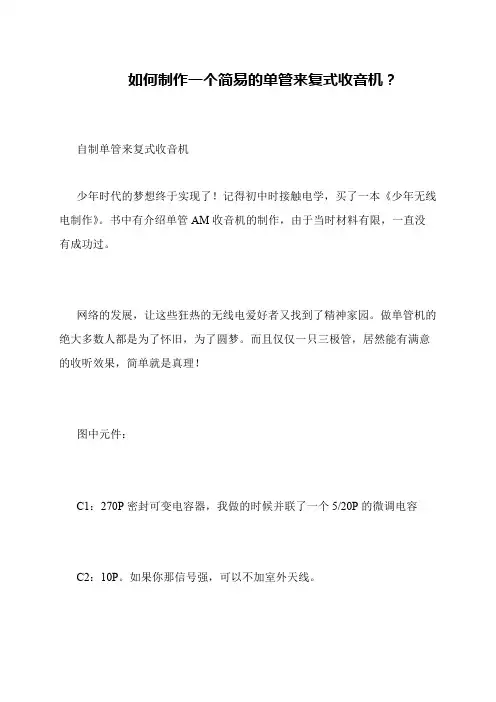 如何制作一个简易的单管来复式收音机？

自制单管来复式收音机

少年时代的梦想终于实现了！记得初中时接触电学，买了一本《少年无线电制作》。书中有介绍单管 AM 收音机的制作，由于当时材料有限，一直没有成功过。

网络的发展，让这些狂热的无线电爱好者又找到了精神家园。做单管机的绝大多数人都是为了怀旧，为了圆梦。而且仅仅一只三极管，居然能有满意的收听效果，简单就是真理！

图中元件：

C1：270P 密封可变电容器，我做的时候并联了一个 5/20P 的微调电容

C2：10P。如果你那信号强，可以不加室外天线。